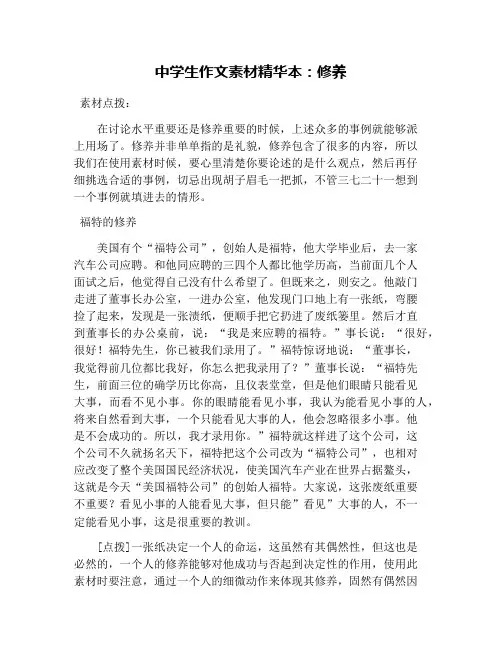 中学生作文素材精华本：修养

素材点拨：

在讨论水平重要还是修养重要的时候，上述众多的事例就能够派上用场了。修养并非单单指的是礼貌，修养包含了很多的内容，所以我们在使用素材时候，要心里清楚你要论述的是什么观点，然后再仔细挑选合适的事例，切忌出现胡子眉毛一把抓，不管三七二十一想到一个事例就填进去的情形。

福特的修养

美国有个“福特公司”，创始人是福特，他大学毕业后，去一家汽车公司应聘。和他同应聘的三四个人都比他学历高，当前面几个人面试之后，他觉得自己没有什么希望了。但既来之，则安之。他敲门走进了董事长办公室，一进办公室，他发现门口地上有一张纸，弯腰捡了起来，发现是一张渍纸，便顺手把它扔进了废纸篓里。然后才直到董事长的办公桌前，说：“我是来应聘的福特。”事长说：“很好，很好！福特先生，你已被我们录用了。”福特惊讶地说：“董事长，我觉得前几位都比我好，你怎么把我录用了？”董事长说：“福特先生，前面三位的确学历比你高，且仪表堂堂，但是他们眼睛只能看见大事，而看不见小事。你的眼睛能看见小事，我认为能看见小事的人，将来自然看到大事，一个只能看见大事的人，他会忽略很多小事。他是不会成功的。所以，我才录用你。”福特就这样进了这个公司，这个公司不久就扬名天下，福特把这个公司改为“福特公司”，也相对应改变了整个美国国民经济状况，使美国汽车产业在世界占据鳌头，这就是今天“美国福特公司”的创始人福特。大家说，这张废纸重要不重要？看见小事的人能看见大事，但只能”看见”大事的人，不一定能看见小事，这是很重要的教训。

[点拨]一张纸决定一个人的命运，这虽然有其偶然性，但这也是必然的，一个人的修养能够对他成功与否起到决定性的作用，使用此素材时要注意，通过一个人的细微动作来体现其修养，固然有偶然因